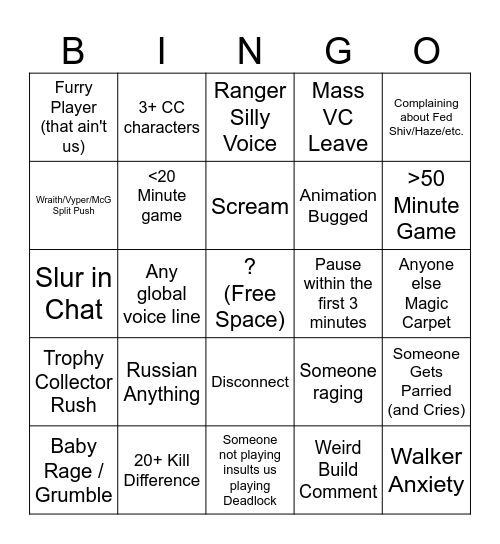 | B | I | N | G | O |
|---|---|---|---|---|
| Furry Player (that ain't us) | 3+ CC characters | Ranger Silly Voice | Mass VC Leave | Complaining about Fed Shiv/Haze/etc. |
| Wraith/Vyper/McG Split Push | <20 Minute game | Scream | Animation Bugged | >50 Minute Game |
| Slur in Chat | Any global voice line | ? (Free Space) | Pause within the first 3 minutes | Anyone else Magic Carpet |
| Trophy Collector Rush | Russian Anything | Disconnect | Someone raging | Someone Gets Parried (and Cries) |
| Baby Rage / Grumble | 20+ Kill Difference | Someone not playing insults us playing Deadlock | Weird Build Comment | Walker Anxiety |